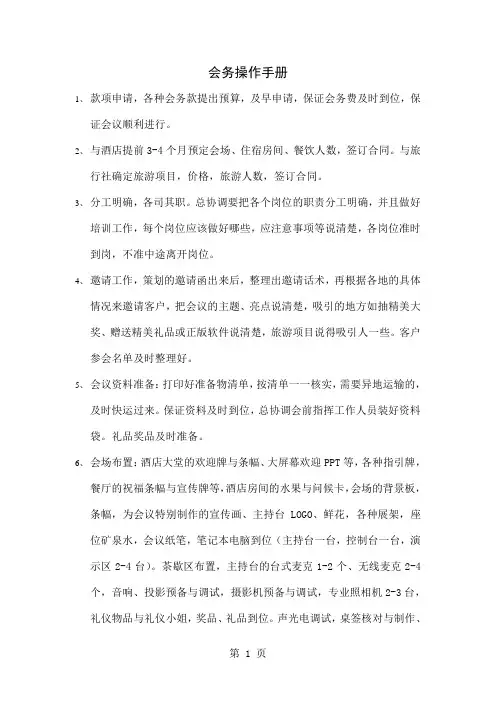 会务操作手册

1、款项申请，各种会务款提出预算，及早申请，保证会务费及时到位，保证会议顺利进行。

2、与酒店提前 3-4 个月预定会场、住宿房间、餐饮人数，签订合同。与旅行社确定旅游项目，价格，旅游人数，签订合同。

3、分工明确，各司其职。总协调要把各个岗位的职责分工明确，并且做好培训工作，每个岗位应该做好哪些，应注意事项等说清楚，各岗位准时到岗，不准中途离开岗位。

4、邀请工作，策划的邀请函出来后，整理出邀请话术，再根据各地的具体情况来邀请客户，把会议的主题、亮点说清楚，吸引的地方如抽精美大奖、赠送精美礼品或正版软件说清楚，旅游项目说得吸引人一些。客户参会名单及时整理好。

5、会议资料准备：打印好准备物清单，按清单一一核实，需要异地运输的，及时快运过来。保证资料及时到位，总协调会前指挥工作人员装好资料袋。礼品奖品及时准备。

6、会场布置：酒店大堂的欢迎牌与条幅、大屏幕欢迎 PPT 等，各种指引牌，餐厅的祝福条幅与宣传牌等，酒店房间的水果与问候卡，会场的背景板，条幅，为会议特别制作的宣传画、主持台 LOGO、鲜花，各种展架，座位矿泉水，会议纸笔，笔记本电脑到位（主持台一台，控制台一台，演示区 2-4 台）。茶歇区布置，主持台的台式麦克 1-2 个、无线麦克 2-4 个，音响、投影预备与调试，摄影机预备与调试，专业照相机 2-3 台，礼仪物品与礼仪小姐，奖品、礼品到位。声光电调试，桌签核对与制作、

第 1 页